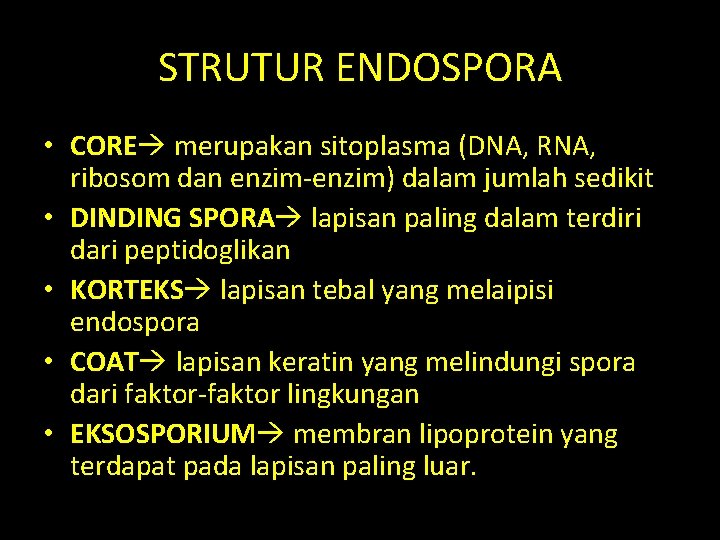 STRUTUR ENDOSPORA

• CORE→ merupakan sitoplasma (DNA, RNA, ribosom dan enzim-enzim) dalam jumlah sedikit
• DINDING SPORA→ lapisan paling dalam terdiri dari peptidoglikan
• KORTEKS→ lapisan tebal yang melaipisi endospora
• COAT→ lapisan keratin yang melindungi spora dari faktor-faktor lingkungan
• EKSOSPORIUM→ membran lipoprotein yang terdapat pada lapisan paling luar.